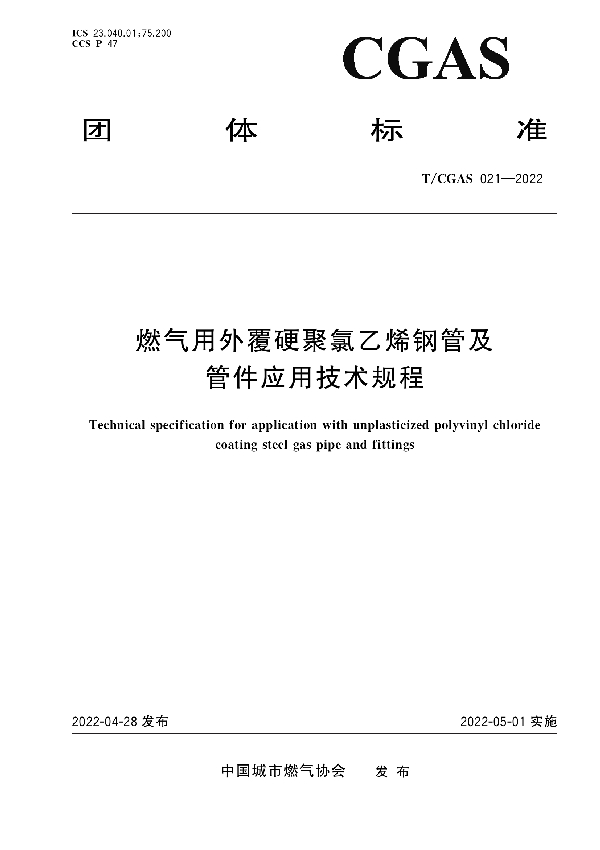 ICS 23.040.01;75.200
CCS P 47

CGAS

团 体 标 准

T/CGAS 021—2022

燃气用外覆硬聚氯乙烯钢管及管件应用技术规程

Technical specification for application with unplasticized polyvinyl chloride coating steel gas pipe and fittings

2022-04-28 发布

2022-05-01 实施

中国城市燃气协会 发 布